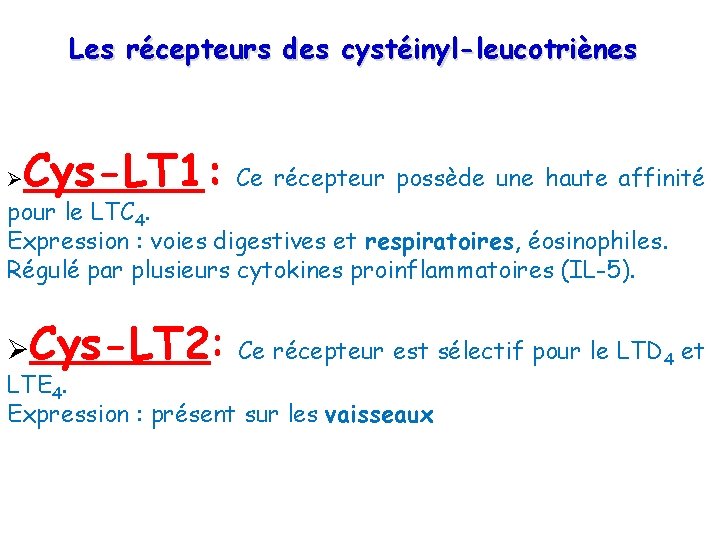 Les récepteurs des cystéinyl-leucotriènes

➢Cys-LT1: Ce récepteur possède une haute affinité pour le $LTC_4$.
Expression : voies digestives et respiratoires, éosinophiles.
Régulé par plusieurs cytokines proinflammatoires (IL-5).

➢Cys-LT2: Ce récepteur est sélectif pour le $LTD_4$ et $LTE_4$.
Expression : présent sur les vaisseaux